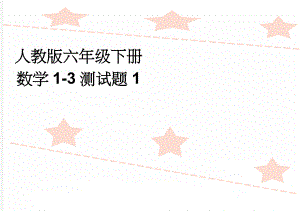 人教版六年级下册
数学 1-3 测试题 1